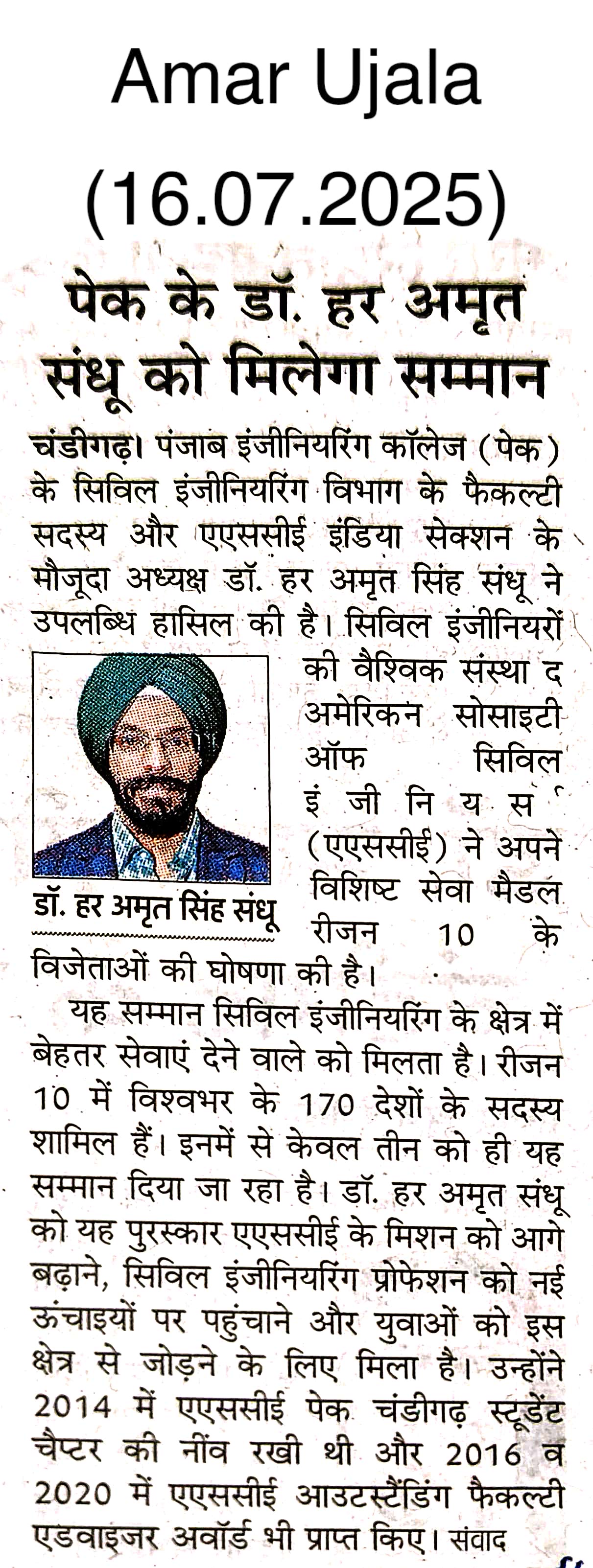 Amar Ujala
(16.07.2025)

पेक के डॉ. हर अमृत संधू को मिलेगा सम्मान

चंडीगढ़। पंजाब इंजीनियरिंग कॉलेज (पेक) के सिविल इंजीनियरिंग विभाग के फैकल्टी सदस्य और एएससीई इंडिया सेक्शन के मौजूदा अध्यक्ष डॉ. हर अमृत सिंह संधू ने उपलब्धि हासिल की है। सिविल इंजीनियरों की वैश्विक संस्था द अमेरिकन सोसाइटी ऑफ सिविल इंजीनियर्स (एएससीई) ने अपने विशिष्ट सेवा मैडल रीजन 10 के विजेताओं की घोषणा की है।

डॉ. हर अमृत सिंह संधू

यह सम्मान सिविल इंजीनियरिंग के क्षेत्र में बेहतर सेवाएं देने वाले को मिलता है। रीजन 10 में विश्वभर के 170 देशों के सदस्य शामिल हैं। इनमें से केवल तीन को ही यह सम्मान दिया जा रहा है। डॉ. हर अमृत संधू को यह पुरस्कार एएससीई के मिशन को आगे बढ़ाने, सिविल इंजीनियरिंग प्रोफेशन को नई ऊंचाइयों पर पहुंचाने और युवाओं को इस क्षेत्र से जोड़ने के लिए मिला है। उन्होंने 2014 में एएससीई पेक चंडीगढ़ स्टूडेंट चैप्टर की नींव रखी थी और 2016 व 2020 में एएससीई आउटस्टैंडिंग फैकल्टी एडवाइजर अवॉर्ड भी प्राप्त किए। संवाद